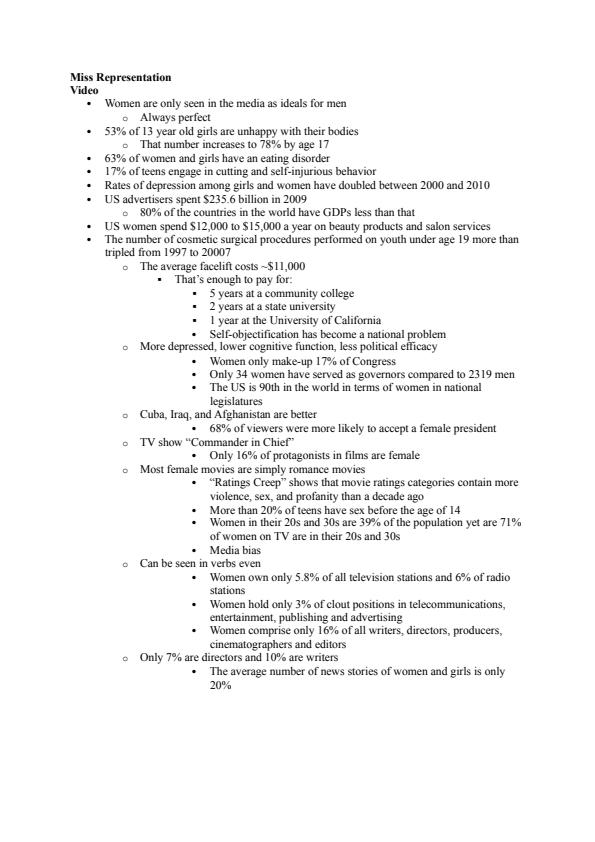 **Miss Representation**
**Video**

- Women are only seen in the media as ideals for men
  - Always perfect
- 53% of 13 year old girls are unhappy with their bodies
  - That number increases to 78% by age 17
- 63% of women and girls have an eating disorder
- 17% of teens engage in cutting and self-injurious behavior
- Rates of depression among girls and women have doubled between 2000 and 2010
- US advertisers spent $235.6 billion in 2009
  - 80% of the countries in the world have GDPs less than that
- US women spend $12,000 to $15,000 a year on beauty products and salon services
- The number of cosmetic surgical procedures performed on youth under age 19 more than tripled from 1997 to 20007
  - The average facelift costs ~$11,000
    - That's enough to pay for:
      - 5 years at a community college
      - 2 years at a state university
      - 1 year at the University of California
      - Self-objectification has become a national problem
  - More depressed, lower cognitive function, less political efficacy
      - Women only make-up 17% of Congress
      - Only 34 women have served as governors compared to 2319 men
      - The US is 90th in the world in terms of women in national legislatures
  - Cuba, Iraq, and Afghanistan are better
      - 68% of viewers were more likely to accept a female president
  - TV show "Commander in Chief"
      - Only 16% of protagonists in films are female
  - Most female movies are simply romance movies
      - "Ratings Creep" shows that movie ratings categories contain more violence, sex, and profanity than a decade ago
      - More than 20% of teens have sex before the age of 14
      - Women in their 20s and 30s are 39% of the population yet are 71% of women on TV are in their 20s and 30s
      - Media bias
  - Can be seen in verbs even
      - Women own only 5.8% of all television stations and 6% of radio stations
      - Women hold only 3% of clout positions in telecommunications, entertainment, publishing and advertising
      - Women comprise only 16% of all writers, directors, producers, cinematographers and editors
  - Only 7% are directors and 10% are writers
      - The average number of news stories of women and girls is only 20%